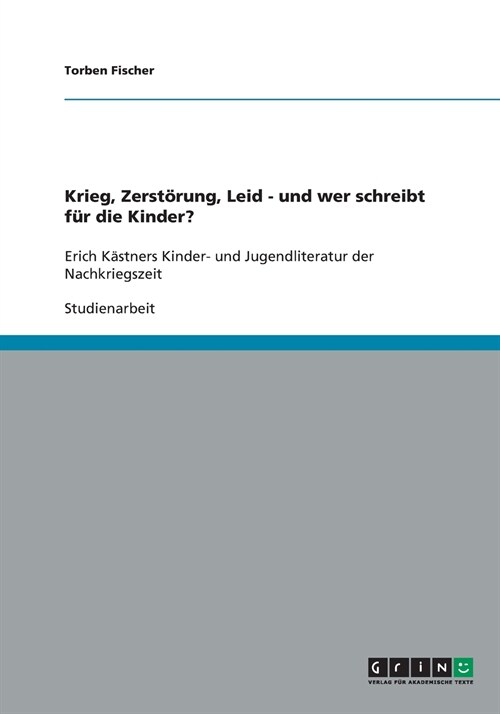 Torben Fischer

Krieg, Zerstörung, Leid - und wer schreibt für die Kinder?

Erich Kästners Kinder- und Jugendliteratur der Nachkriegszeit

Studienarbeit

GRIN
VERLAG FÜR AKADEMISCHE TEXTE